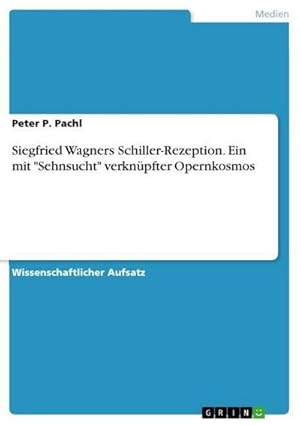 Medien

Peter P. Pachl

Siegfried Wagners Schiller-Rezeption. Ein mit "Sehnsucht" verknüpfter Opernkosmos

Wissenschaftlicher Aufsatz

GRIN